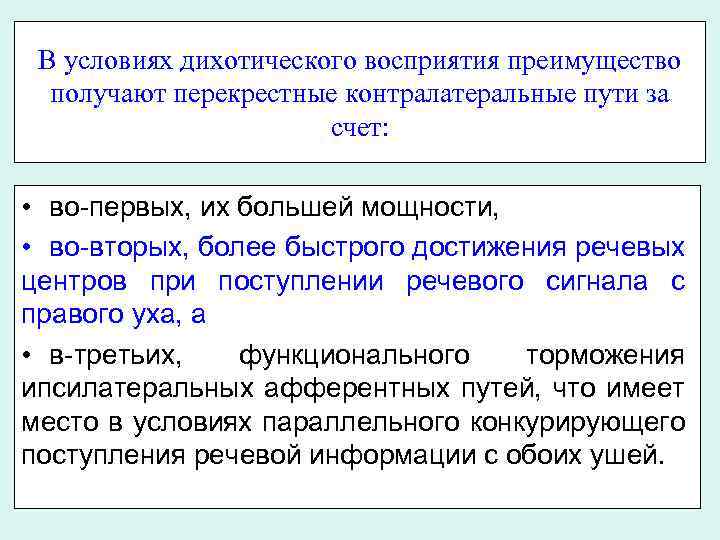 В условиях дихотического восприятия преимущество получают перекрестные контралатеральные пути за счет:

• во-первых, их большей мощности,

• во-вторых, более быстрого достижения речевых центров при поступлении речевого сигнала с правого уха, а

• в-третьих, функционального торможения ипсилатеральных афферентных путей, что имеет место в условиях параллельного конкурирующего поступления речевой информации с обоих ушей.